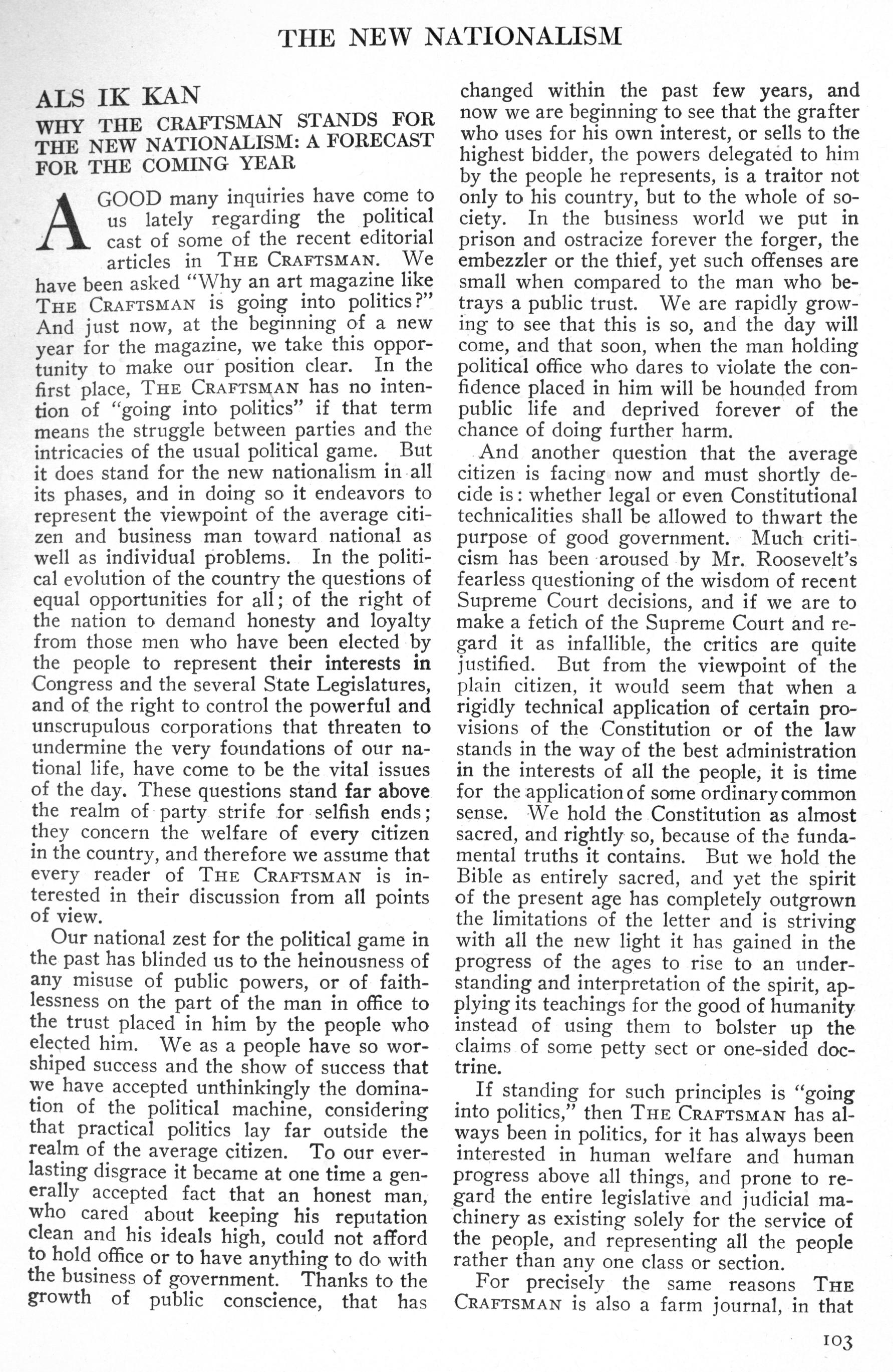 THE NEW NATIONALISM

ALS IK KAN

WHY THE CRAFTSMAN STANDS FOR THE NEW NATIONALISM: A FORECAST FOR THE COMING YEAR

A GOOD many inquiries have come to us lately regarding the political cast of some of the recent editorial articles in THE CRAFTSMAN. We have been asked "Why an art magazine like THE CRAFTSMAN is going into politics?" And just now, at the beginning of a new year for the magazine, we take this opportunity to make our position clear. In the first place, THE CRAFTSMAN has no intention of "going into politics" if that term means the struggle between parties and the intricacies of the usual political game. But it does stand for the new nationalism in all its phases, and in doing so it endeavors to represent the viewpoint of the average citizen and business man toward national as well as individual problems. In the political evolution of the country the questions of equal opportunities for all; of the right of the nation to demand honesty and loyalty from those men who have been elected by the people to represent their interests in Congress and the several State Legislatures, and of the right to control the powerful and unscrupulous corporations that threaten to undermine the very foundations of our national life, have come to be the vital issues of the day. These questions stand far above the realm of party strife for selfish ends; they concern the welfare of every citizen in the country, and therefore we assume that every reader of THE CRAFTSMAN is interested in their discussion from all points of view.

Our national zest for the political game in the past has blinded us to the heinousness of any misuse of public powers, or of faithlessness on the part of the man in office to the trust placed in him by the people who elected him. We as a people have so worshiped success and the show of success that we have accepted unthinkingly the domination of the political machine, considering that practical politics lay far outside the realm of the average citizen. To our everlasting disgrace it became at one time a generally accepted fact that an honest man, who cared about keeping his reputation clean and his ideals high, could not afford to hold office or to have anything to do with the business of government. Thanks to the growth of public conscience, that has changed within the past few years, and now we are beginning to see that the grafter who uses for his own interest, or sells to the highest bidder, the powers delegated to him by the people he represents, is a traitor not only to his country, but to the whole of society. In the business world we put in prison and ostracize forever the forger, the embezzler or the thief, yet such offenses are small when compared to the man who betrays a public trust. We are rapidly growing to see that this is so, and the day will come, and that soon, when the man holding political office who dares to violate the confidence placed in him will be hounded from public life and deprived forever of the chance of doing further harm.

And another question that the average citizen is facing now and must shortly decide is: whether legal or even Constitutional technicalities shall be allowed to thwart the purpose of good government. Much criticism has been aroused by Mr. Roosevelt's fearless questioning of the wisdom of recent Supreme Court decisions, and if we are to make a fetich of the Supreme Court and regard it as infallible, the critics are quite justified. But from the viewpoint of the plain citizen, it would seem that when a rigidly technical application of certain provisions of the Constitution or of the law stands in the way of the best administration in the interests of all the people, it is time for the application of some ordinary common sense. We hold the Constitution as almost sacred, and rightly so, because of the fundamental truths it contains. But we hold the Bible as entirely sacred, and yet the spirit of the present age has completely outgrown the limitations of the letter and is striving with all the new light it has gained in the progress of the ages to rise to an understanding and interpretation of the spirit, applying its teachings for the good of humanity instead of using them to bolster up the claims of some petty sect or one-sided doctrine.

If standing for such principles is "going into politics," then THE CRAFTSMAN has always been in politics, for it has always been interested in human welfare and human progress above all things, and prone to regard the entire legislative and judicial machinery as existing solely for the service of the people, and representing all the people rather than any one class or section.

For precisely the same reasons THE CRAFTSMAN is also a farm journal, in that

103